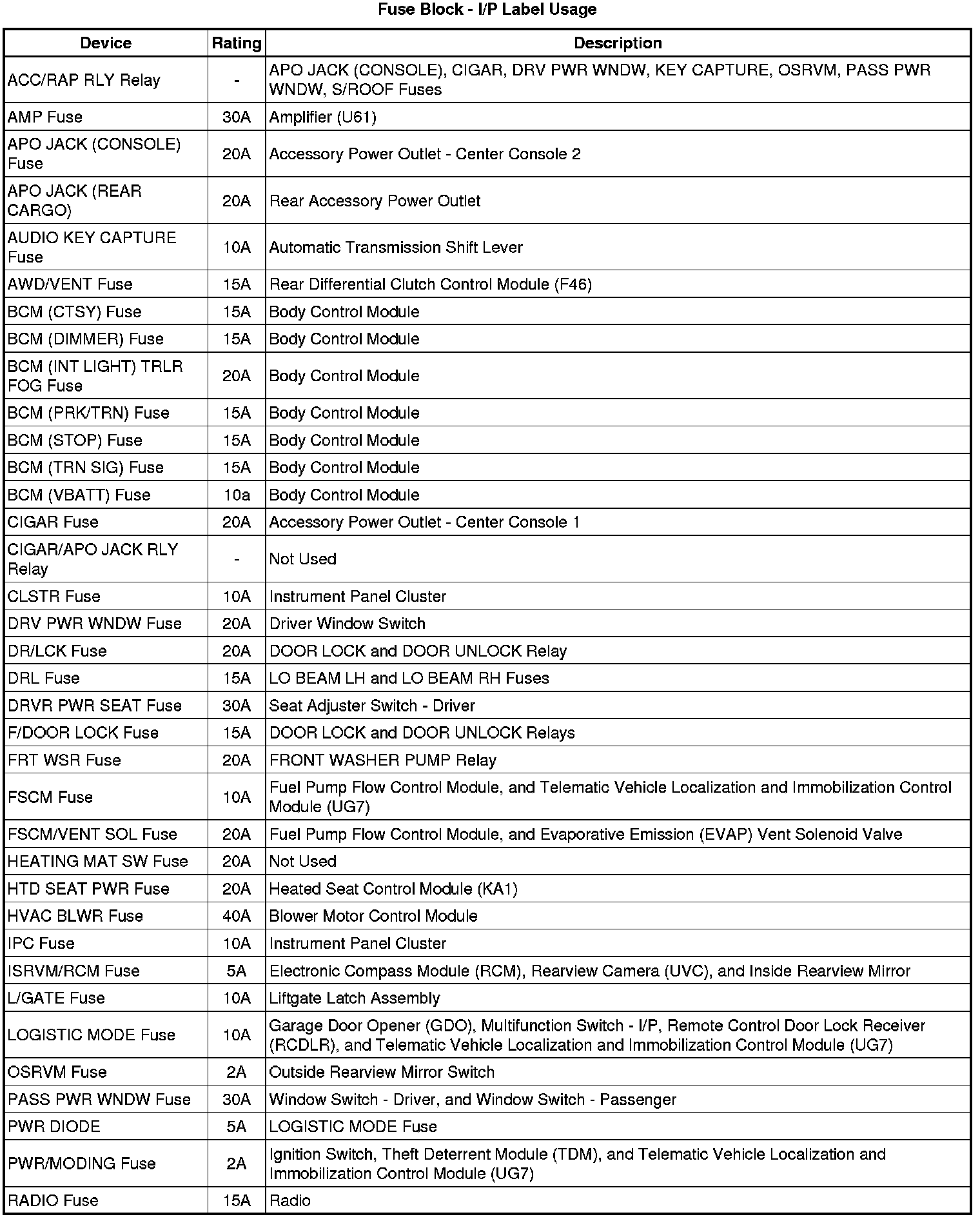 Fuse Block - I/P Label Usage

| Device | Rating | Description |
|---|---|---|
| ACC/RAP RLY Relay | - | APO JACK (CONSOLE), CIGAR, DRV PWR WNDW, KEY CAPTURE, OSRVM, PASS PWR WNDW, S/ROOF Fuses |
| AMP Fuse | 30A | Amplifier (U61) |
| APO JACK (CONSOLE) Fuse | 20A | Accessory Power Outlet - Center Console 2 |
| APO JACK (REAR CARGO) | 20A | Rear Accessory Power Outlet |
| AUDIO KEY CAPTURE Fuse | 10A | Automatic Transmission Shift Lever |
| AWD/VENT Fuse | 15A | Rear Differential Clutch Control Module (F46) |
| BCM (CTSY) Fuse | 15A | Body Control Module |
| BCM (DIMMER) Fuse | 15A | Body Control Module |
| BCM (INT LIGHT) TRLR FOG Fuse | 20A | Body Control Module |
| BCM (PRK/TRN) Fuse | 15A | Body Control Module |
| BCM (STOP) Fuse | 15A | Body Control Module |
| BCM (TRN SIG) Fuse | 15A | Body Control Module |
| BCM (VBATT) Fuse | 10a | Body Control Module |
| CIGAR Fuse | 20A | Accessory Power Outlet - Center Console 1 |
| CIGAR/APO JACK RLY Relay | - | Not Used |
| CLSTR Fuse | 10A | Instrument Panel Cluster |
| DRV PWR WNDW Fuse | 20A | Driver Window Switch |
| DR/LCK Fuse | 20A | DOOR LOCK and DOOR UNLOCK Relay |
| DRL Fuse | 15A | LO BEAM LH and LO BEAM RH Fuses |
| DRVR PWR SEAT Fuse | 30A | Seat Adjuster Switch - Driver |
| F/DOOR LOCK Fuse | 15A | DOOR LOCK and DOOR UNLOCK Relays |
| FRT WSR Fuse | 20A | FRONT WASHER PUMP Relay |
| FSCM Fuse | 10A | Fuel Pump Flow Control Module, and Telematic Vehicle Localization and Immobilization Control Module (UG7) |
| FSCM/VENT SOL Fuse | 20A | Fuel Pump Flow Control Module, and Evaporative Emission (EVAP) Vent Solenoid Valve |
| HEATING MAT SW Fuse | 20A | Not Used |
| HTD SEAT PWR Fuse | 20A | Heated Seat Control Module (KA1) |
| HVAC BLWR Fuse | 40A | Blower Motor Control Module |
| IPC Fuse | 10A | Instrument Panel Cluster |
| ISRVM/RCM Fuse | 5A | Electronic Compass Module (RCM), Rearview Camera (UVC), and Inside Rearview Mirror |
| L/GATE Fuse | 10A | Liftgate Latch Assembly |
| LOGISTIC MODE Fuse | 10A | Garage Door Opener (GDO), Multifunction Switch - I/P, Remote Control Door Lock Receiver (RCDLR), and Telematic Vehicle Localization and Immobilization Control Module (UG7) |
| OSRVM Fuse | 2A | Outside Rearview Mirror Switch |
| PASS PWR WNDW Fuse | 30A | Window Switch - Driver, and Window Switch - Passenger |
| PWR DIODE | 5A | LOGISTIC MODE Fuse |
| PWR/MODING Fuse | 2A | Ignition Switch, Theft Deterrent Module (TDM), and Telematic Vehicle Localization and Immobilization Control Module (UG7) |
| RADIO Fuse | 15A | Radio |